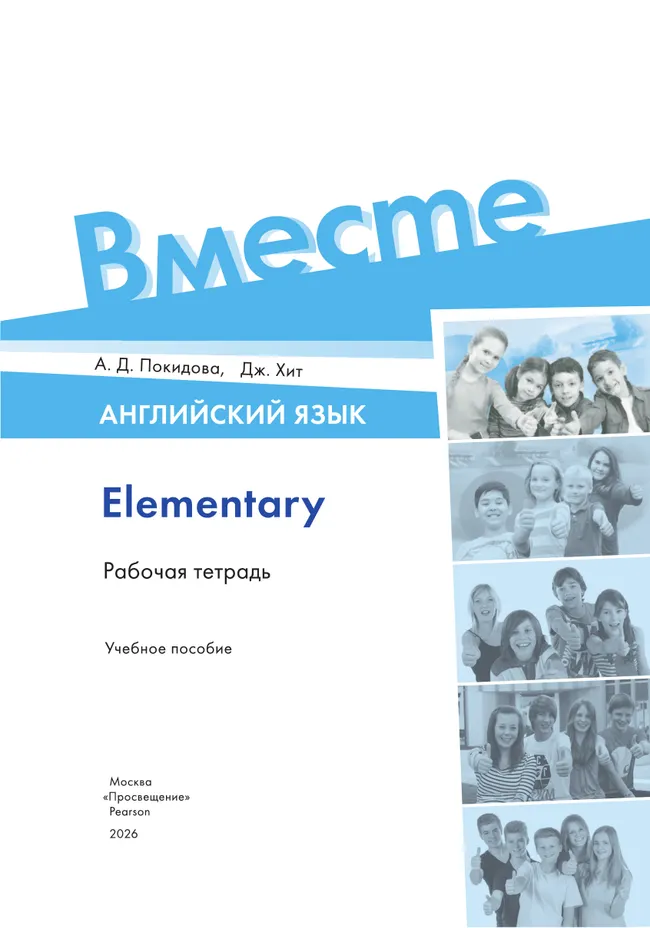 Вместе

А. Д. Покидова, Дж. Хит

АНГЛИЙСКИЙ ЯЗЫК

Elementary

Рабочая тетрадь

Учебное пособие

Москва
«Просвещение»
Pearson
2026